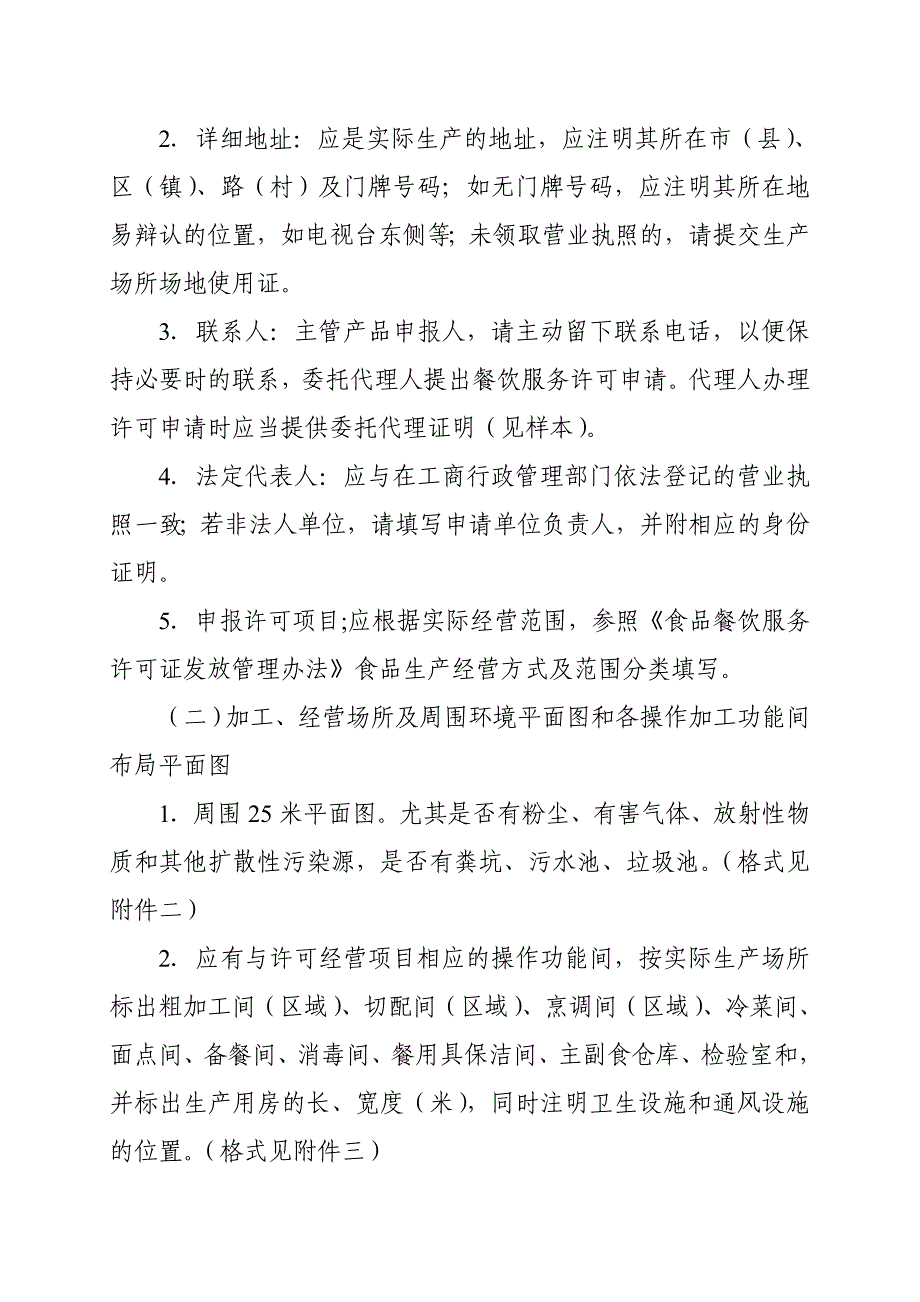 2. 详细地址：应是实际生产的地址，应注明其所在市（县）、区（镇）、路（村）及门牌号码；如无门牌号码，应注明其所在地易辩认的位置，如电视台东侧等；未领取营业执照的，请提交生产场所场地使用证。

3. 联系人：主管产品申报人，请主动留下联系电话，以便保持必要时的联系，委托代理人提出餐饮服务许可申请。代理人办理许可申请时应当提供委托代理证明（见样本）。

4. 法定代表人：应与在工商行政管理部门依法登记的营业执照一致；若非法人单位，请填写申请单位负责人，并附相应的身份证明。

5. 申报许可项目;应根据实际经营范围，参照《食品餐饮服务许可证发放管理办法》食品生产经营方式及范围分类填写。

（二）加工、经营场所及周围环境平面图和各操作加工功能间布局平面图

1. 周围25米平面图。尤其是否有粉尘、有害气体、放射性物质和其他扩散性污染源，是否有粪坑、污水池、垃圾池。（格式见附件二）

2. 应有与许可经营项目相应的操作功能间，按实际生产场所标出粗加工间（区域）、切配间（区域）、烹调间（区域）、冷菜间、面点间、备餐间、消毒间、餐用具保洁间、主副食仓库、检验室和，并标出生产用房的长、宽度（米），同时注明卫生设施和通风设施的位置。（格式见附件三）